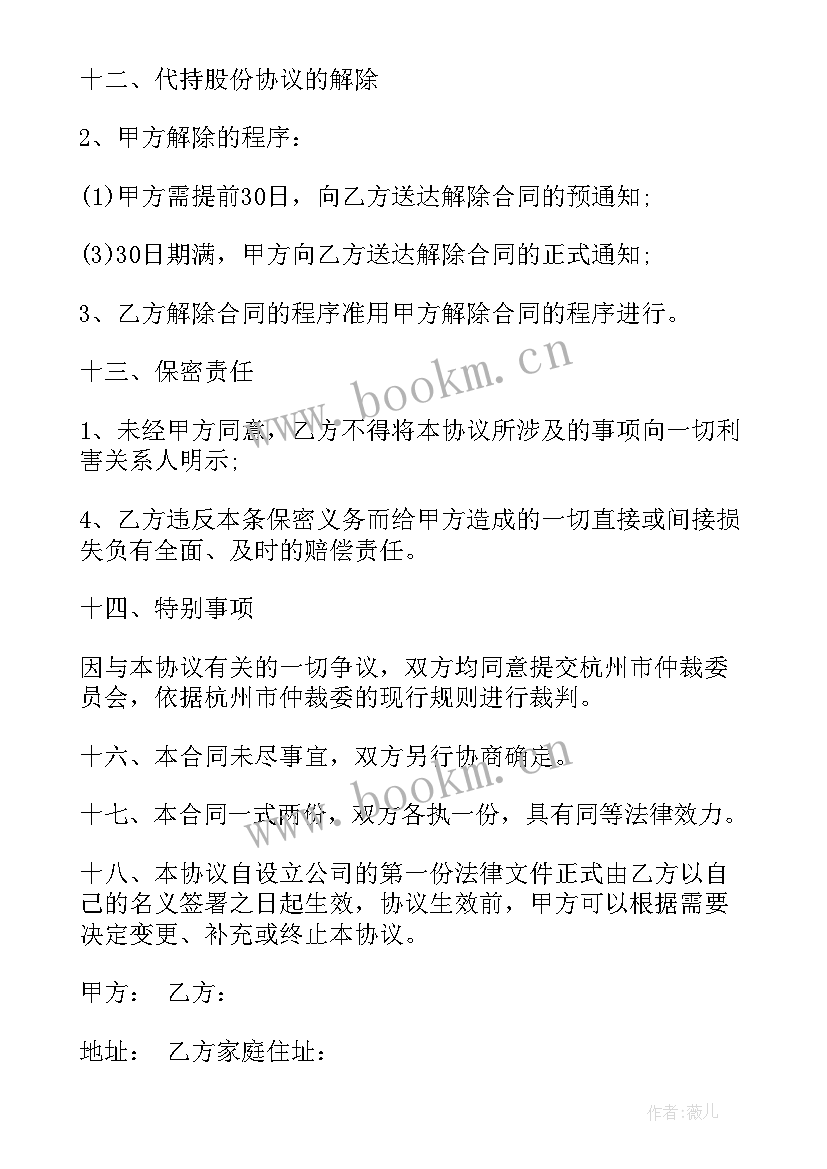 十二、代持股份协议的解除

2、甲方解除的程序：

(1)甲方需提前30日，向乙方送达解除合同的预通知；

(3)30日期满，甲方向乙方送达解除合同的正式通知；

3、乙方解除合同的程序准用甲方解除合同的程序进行。

十三、保密责任

1、未经甲方同意，乙方不得将本协议所涉及的事项向一切利害关系人明示；

4、乙方违反本条保密义务而给甲方造成的一切直接或间接损失负有全面、及时的赔偿责任。

十四、特别事项

因与本协议有关的一切争议，双方均同意提交杭州市仲裁委员会，依据杭州市仲裁委的现行规则进行裁判。

十六、本合同未尽事宜，双方另行协商确定。

十七、本合同一式两份，双方各执一份，具有同等法律效力。

十八、本协议自设立公司的第一份法律文件正式由乙方以自己的名义签署之日起生效，协议生效前，甲方可以根据需要决定变更、补充或终止本协议。

甲方： 乙方：

地址： 乙方家庭住址：

www.bookm.cn

www.bookm.cn

作者：薇儿